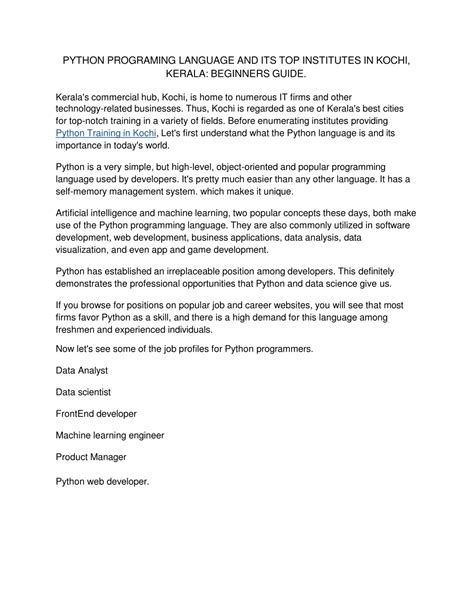 PYTHON PROGRAMING LANGUAGE AND ITS TOP INSTITUTES IN KOCHI, KERALA: BEGINNERS GUIDE.

Kerala's commercial hub, Kochi, is home to numerous IT firms and other technology-related businesses. Thus, Kochi is regarded as one of Kerala's best cities for top-notch training in a variety of fields. Before enumerating institutes providing Python Training in Kochi, Let's first understand what the Python language is and its importance in today's world.

Python is a very simple, but high-level, object-oriented and popular programming language used by developers. It's pretty much easier than any other language. It has a self-memory management system. which makes it unique.

Artificial intelligence and machine learning, two popular concepts these days, both make use of the Python programming language. They are also commonly utilized in software development, web development, business applications, data analysis, data visualization, and even app and game development.

Python has established an irreplaceable position among developers. This definitely demonstrates the professional opportunities that Python and data science give us.

If you browse for positions on popular job and career websites, you will see that most firms favor Python as a skill, and there is a high demand for this language among freshmen and experienced individuals.

Now let's see some of the job profiles for Python programmers.

Data Analyst

Data scientist

FrontEnd developer

Machine learning engineer

Product Manager

Python web developer.